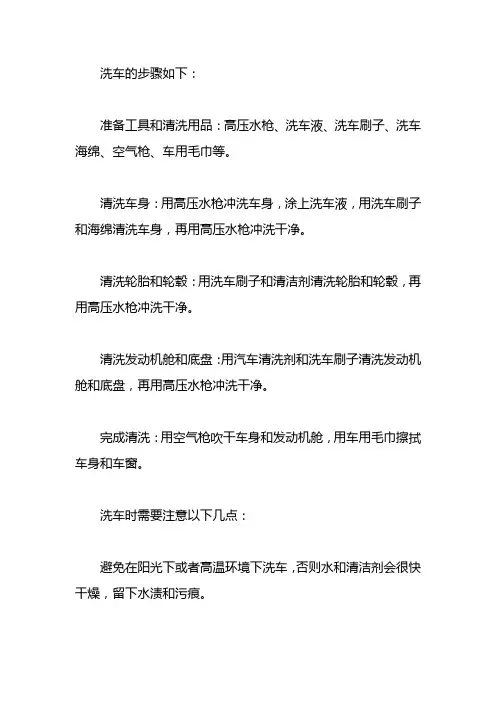 洗车的步骤如下：

准备工具和清洗用品：高压水枪、洗车液、洗车刷子、洗车海绵、空气枪、车用毛巾等。

清洗车身：用高压水枪冲洗车身，涂上洗车液，用洗车刷子和海绵清洗车身，再用高压水枪冲洗干净。

清洗轮胎和轮毂：用洗车刷子和清洁剂清洗轮胎和轮毂，再用高压水枪冲洗干净。

清洗发动机舱和底盘：用汽车清洗剂和洗车刷子清洗发动机舱和底盘，再用高压水枪冲洗干净。

完成清洗：用空气枪吹干车身和发动机舱，用车用毛巾擦拭车身和车窗。

洗车时需要注意以下几点：

避免在阳光下或者高温环境下洗车，否则水和清洁剂会很快干燥，留下水渍和污痕。